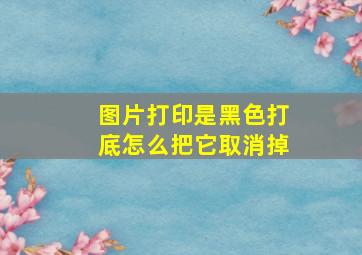 图片打印是黑色打底怎么把它取消掉